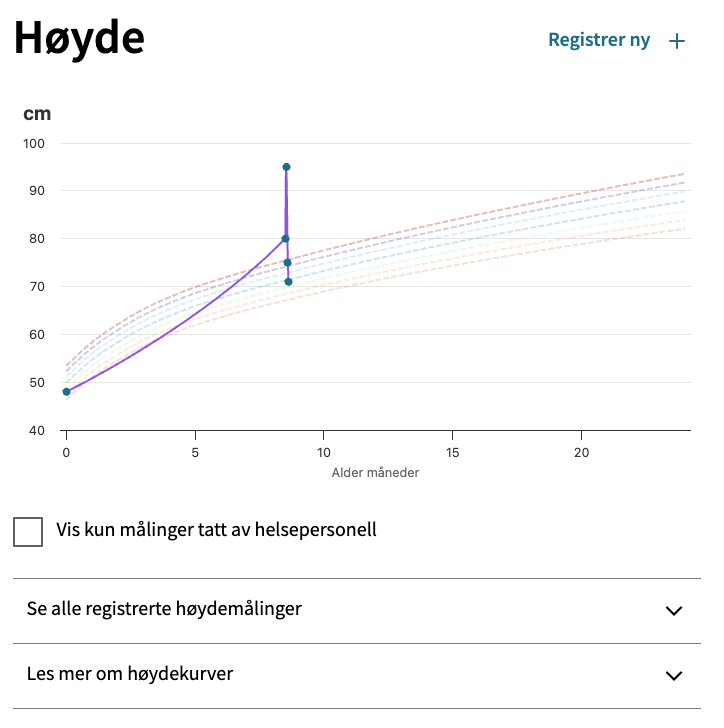 Høyde

Registrer ny +

cm

100
90
80
70
60
50
40

0 5 10 15 20

Alder måneder

Vis kun målinger tatt av helsepersonell

Se alle registrerte høydemålinger

Les mer om høydekurver